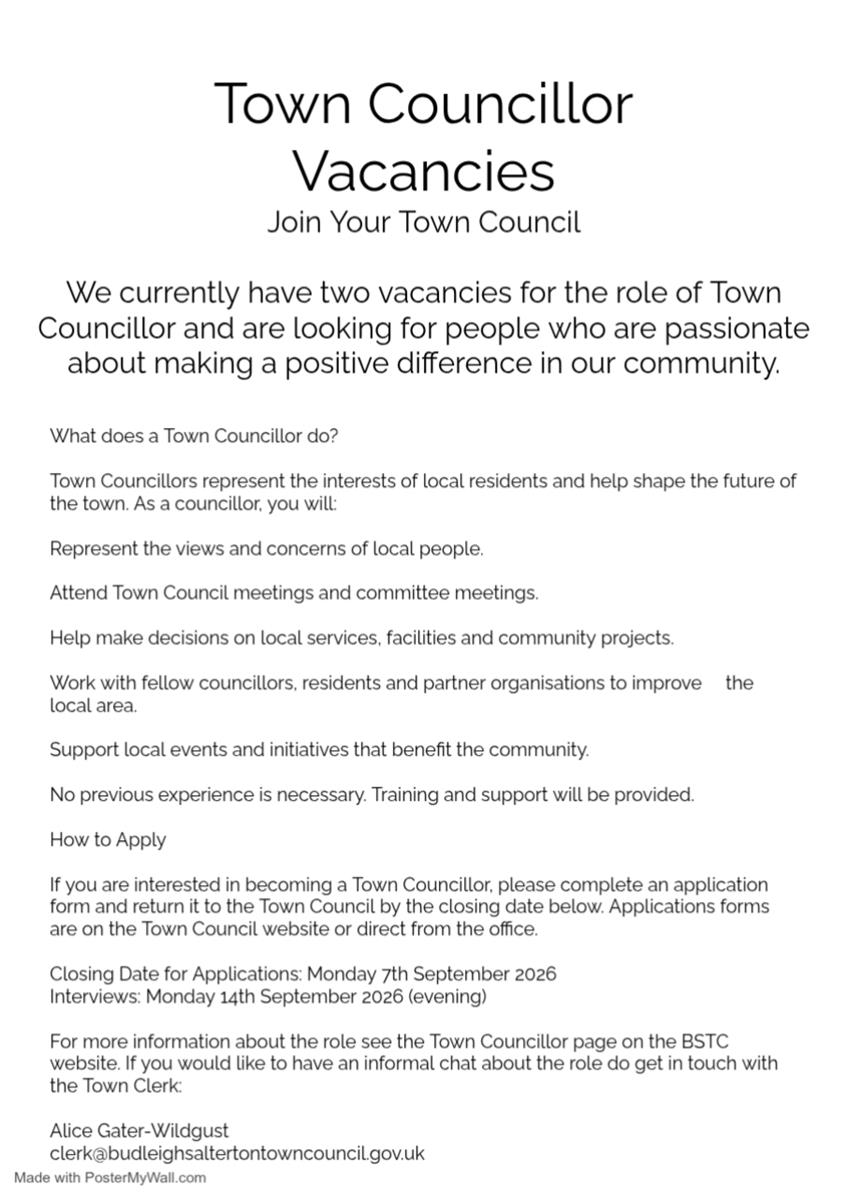 Town Councillor Vacancies
Join Your Town Council

We currently have two vacancies for the role of Town Councillor and are looking for people who are passionate about making a positive difference in our community.

What does a Town Councillor do?

Town Councillors represent the interests of local residents and help shape the future of the town. As a councillor, you will:

Represent the views and concerns of local people.

Attend Town Council meetings and committee meetings.

Help make decisions on local services, facilities and community projects.

Work with fellow councillors, residents and partner organisations to improve the local area.

Support local events and initiatives that benefit the community.

No previous experience is necessary. Training and support will be provided.

How to Apply

If you are interested in becoming a Town Councillor, please complete an application form and return it to the Town Council by the closing date below. Applications forms are on the Town Council website or direct from the office.

Closing Date for Applications: Monday 7th September 2026
Interviews: Monday 14th September 2026 (evening)

For more information about the role see the Town Councillor page on the BSTC website. If you would like to have an informal chat about the role do get in touch with the Town Clerk:

Alice Gater-Wildgust
clerk@budleighsaltertontowncouncil.gov.uk

Made with PosterMyWall.com